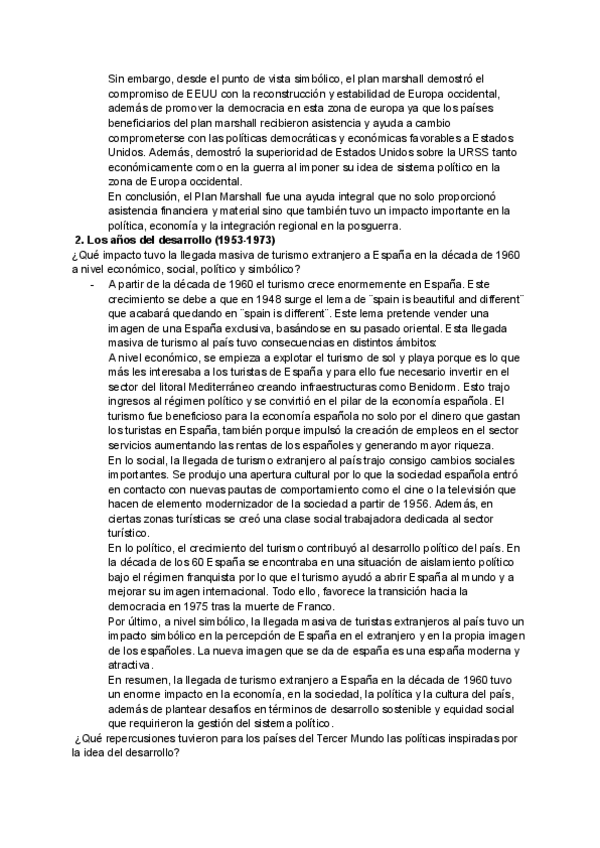 Sin embargo, desde el punto de vista simbólico, el plan marshall demostró el compromiso de EEUU con la reconstrucción y estabilidad de Europa occidental, además de promover la democracia en esta zona de europa ya que los países beneficiarios del plan marshall recibieron asistencia y ayuda a cambio comprometerse con las políticas democráticas y económicas favorables a Estados Unidos. Además, demostró la superioridad de Estados Unidos sobre la URSS tanto económicamente como en la guerra al imponer su idea de sistema político en la zona de Europa occidental.

En conclusión, el Plan Marshall fue una ayuda integral que no solo proporcionó asistencia financiera y material sino que también tuvo un impacto importante en la política, economía y la integración regional en la posguerra.

2. Los años del desarrollo (1953-1973)

¿Qué impacto tuvo la llegada masiva de turismo extranjero a España en la década de 1960 a nivel económico, social, político y simbólico?

- A partir de la década de 1960 el turismo crece enormemente en España. Este crecimiento se debe a que en 1948 surge el lema de ¨spain is beautiful and different¨ que acabará quedando en ¨spain is different¨. Este lema pretende vender una imagen de una España exclusiva, basándose en su pasado oriental. Esta llegada masiva de turismo al país tuvo consecuencias en distintos ámbitos:

A nivel económico, se empieza a explotar el turismo de sol y playa porque es lo que más les interesaba a los turistas de España y para ello fue necesario invertir en el sector del litoral Mediterráneo creando infraestructuras como Benidorm. Esto trajo ingresos al régimen político y se convirtió en el pilar de la economía española. El turismo fue beneficioso para la economía española no solo por el dinero que gastan los turistas en España, también porque impulsó la creación de empleos en el sector servicios aumentando las rentas de los españoles y generando mayor riqueza.

En lo social, la llegada de turismo extranjero al país trajo consigo cambios sociales importantes. Se produjo una apertura cultural por lo que la sociedad española entró en contacto con nuevas pautas de comportamiento como el cine o la televisión que hacen de elemento modernizador de la sociedad a partir de 1956. Además, en ciertas zonas turísticas se creó una clase social trabajadora dedicada al sector turístico.

En lo político, el crecimiento del turismo contribuyó al desarrollo político del país. En la década de los 60 España se encontraba en una situación de aislamiento político bajo el régimen franquista por lo que el turismo ayudó a abrir España al mundo y a mejorar su imagen internacional. Todo ello, favorece la transición hacia la democracia en 1975 tras la muerte de Franco.

Por último, a nivel simbólico, la llegada masiva de turistas extranjeros al país tuvo un impacto simbólico en la percepción de España en el extranjero y en la propia imagen de los españoles. La nueva imagen que se da de españa es una españa moderna y atractiva.

En resumen, la llegada de turismo extranjero a España en la década de 1960 tuvo un enorme impacto en la economía, en la sociedad, la política y la cultura del país, además de plantear desafíos en términos de desarrollo sostenible y equidad social que requirieron la gestión del sistema político.

¿Qué repercusiones tuvieron para los países del Tercer Mundo las políticas inspiradas por la idea del desarrollo?